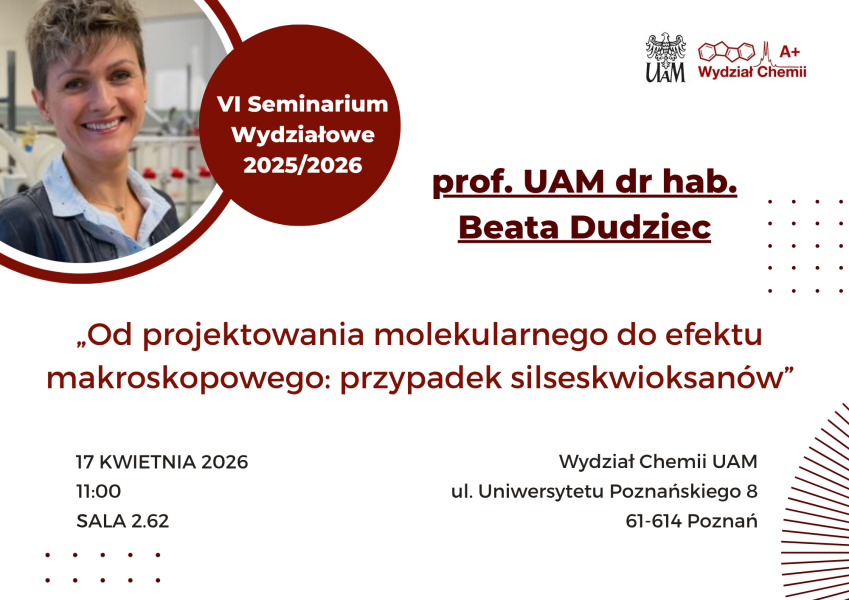 VI Seminarium Wydziałowe 2025/2026

UAM

A+
Wydział Chemii

prof. UAM dr hab.
Beata Dudziec

„Od projektowania molekularnego do efektu makroskopowego: przypadek silseskwioksanów”

17 KWIETNIA 2026
11:00
SALA 2.62

Wydział Chemii UAM
ul. Uniwersytetu Poznańskiego 8
61-614 Poznań